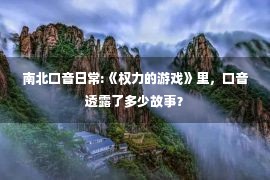 南北口音日常:《权力的游戏》里，口音透露了多少故事?